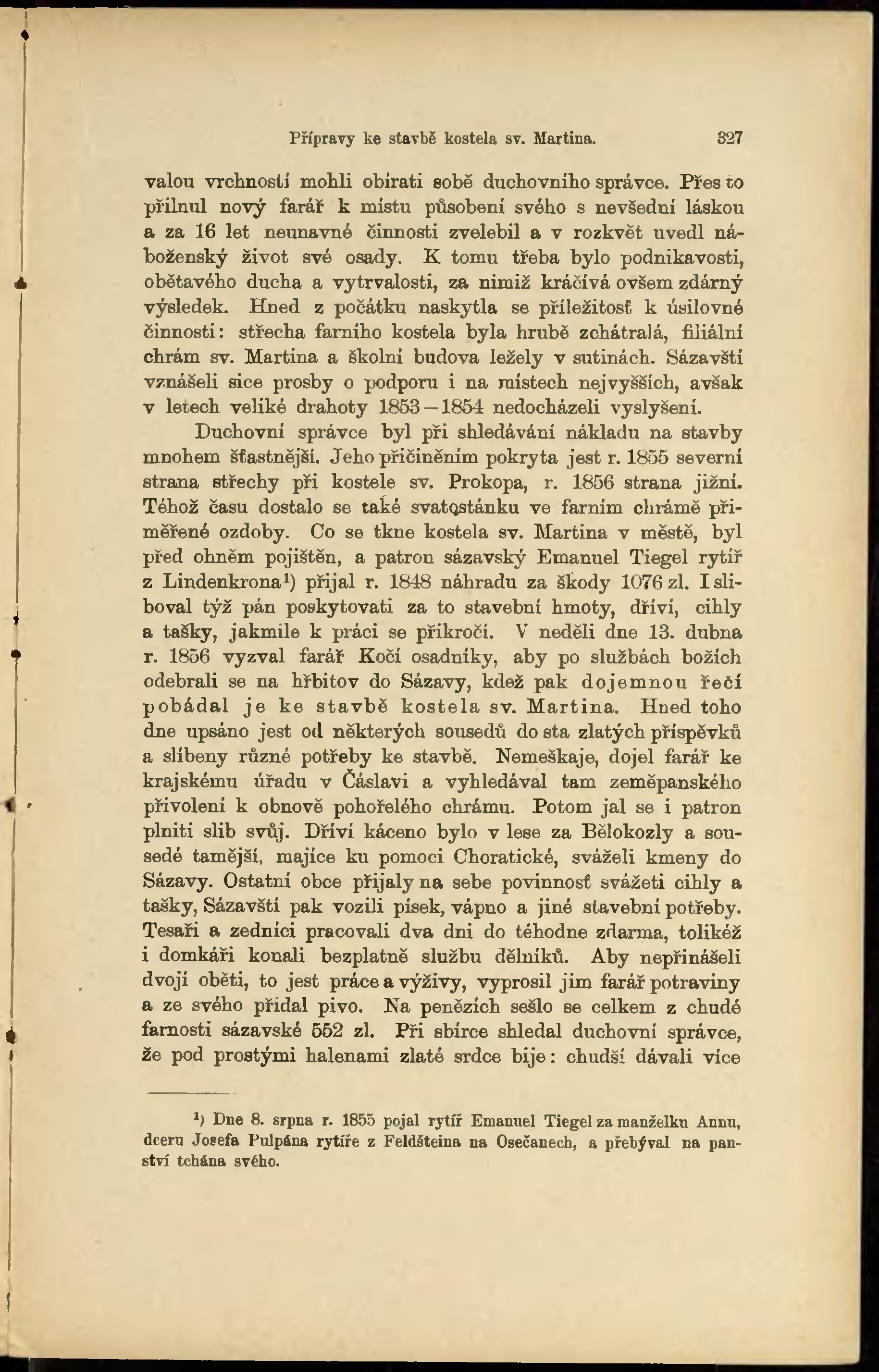 Přípravy ke stavbě kostela sv. Martina. 327

valou vrchností mohli obírati sobě duchovního správce. Přes to přilnul nový farář k místu působení svého s nevšední láskou a za 16 let neunavné činnosti zvelebil a v rozkvět uvedl náboženský život své osady. K tomu třeba bylo podnikavosti, obětavého ducha a vytrvalosti, za nimiž kráčívá ovšem zdárný výsledek. Hned z počátku naskytla se příležitosť k úsilovné činnosti: střecha farního kostela byla hrubě zchátralá, filiální chrám sv. Martina a školní budova ležely v sutinách. Sázavští vznášeli sice prosby o podporu i na místech nejvyšších, avšak v letech veliké drahoty 1853—1854 nedocházeli vyslyšení.

Duchovní správce byl při shledávání nákladu na stavby mnohem šťastnější. Jeho přičiněním pokryta jest r. 1855 severní strana střechy při kostele sv. Prokopa, r. 1856 strana jižní. Téhož času dostalo se také svatostánku ve farním chrámě přiměřené ozdoby. Co se tkne kostela sv. Martina v městě, byl před ohněm pojištěn, a patron sázavský Emanuel Tiegel rytíř z Lindenkrona¹) přijal r. 1848 náhradu za škody 1076 zl. I sliboval týž pán poskytovati za to stavební hmoty, dříví, cihly a tašky, jakmile k práci se přikročí. V neděli dne 13. dubna r. 1856 vyzval farář Kočí osadníky, aby po službách božích odebrali se na hřbitov do Sázavy, kdež pak dojemnou řečí pobádal je ke stavbě kostela sv. Martina. Hned toho dne upsáno jest od některých sousedů do sta zlatých příspěvků a slíbeny různé potřeby ke stavbě. Nemeškaje, dojel farář ke krajskému úřadu v Čáslavi a vyhledával tam zeměpanského přivolení k obnově pohořelého chrámu. Potom jal se i patron plniti slib svůj. Dříví káceno bylo v lese za Bělokozly a sousedé tamější, majíce ku pomoci Choratické, sváželi kmeny do Sázavy. Ostatní obce přijaly na sebe povinnosť svážeti cihly a tašky, Sázavští pak vozili písek, vápno a jiné stavební potřeby. Tesaři a zedníci pracovali dva dni do téhodne zdarma, tolikéž i domkáři konali bezplatně službu dělníků. Aby nepřinášeli dvojí oběti, to jest práce a výživy, vyprosil jim farář potraviny a ze svého přidal pivo. Na penězích sešlo se celkem z chudé farnosti sázavské 552 zl. Při sbírce shledal duchovní správce, že pod prostými halenami zlaté srdce bije: chudší dávali více

¹) Dne 8. srpna r. 1855 pojal rytíř Emanuel Tiegel za manželku Annu, dceru Josefa Pulpána rytíře z Feldšteina na Osečanech, a přebýval na panství tchána svého.